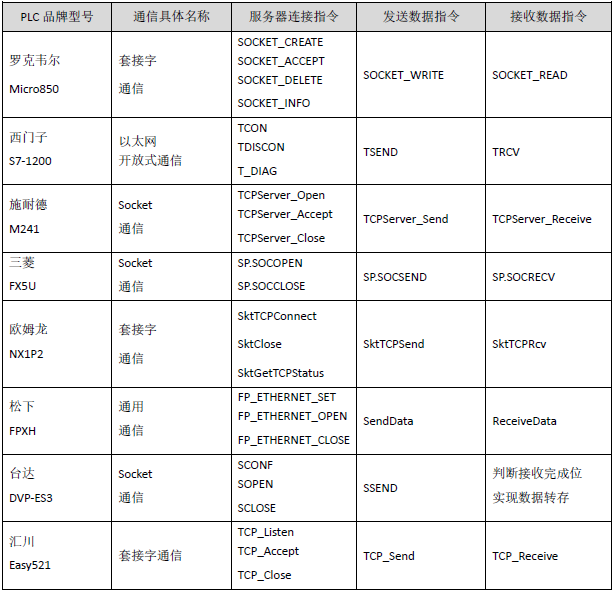 | PLC 品牌型号 | 通信具体名称 | 服务器连接指令 | 发送数据指令 | 接收数据指令 |
|---|---|---|---|---|
| 罗克韦尔 Micro850 | 套接字 通信 | SOCKET_CREATE SOCKET_ACCEPT SOCKET_DELETE SOCKET_INFO | SOCKET_WRITE | SOCKET_READ |
| 西门子 S7-1200 | 以太网 开放式通信 | TCON TDISCON T_DIAG | TSEND | TRCV |
| 施耐德 M241 | Socket 通信 | TCPServer_Open TCPServer_Accept TCPServer_Close | TCPServer_Send | TCPServer_Receive |
| 三菱 FX5U | Socket 通信 | SP.SOCOPEN SP.SOCCLOSE | SP.SOCSEND | SP.SOCRECV |
| 欧姆龙 NX1P2 | 套接字 通信 | SktTCPConnect SktClose SktGetTCPStatus | SktTCPSend | SktTCPRcv |
| 松下 FPXH | 通用 通信 | FP_ETHERNET_SET FP_ETHERNET_OPEN FP_ETHERNET_CLOSE | SendData | ReceiveData |
| 台达 DVP-ES3 | Socket 通信 | SCONF SOPEN SCLOSE | SSEND | 判断接收完成位 实现数据转存 |
| 汇川 Easy521 | 套接字通信 | TCP_Listen TCP_Accept TCP_Close | TCP_Send | TCP_Receive |